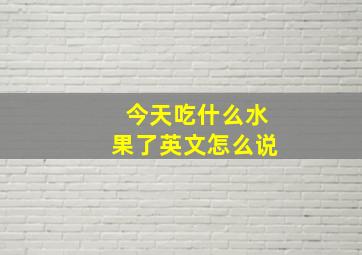 今天吃什么水果了英文怎么说